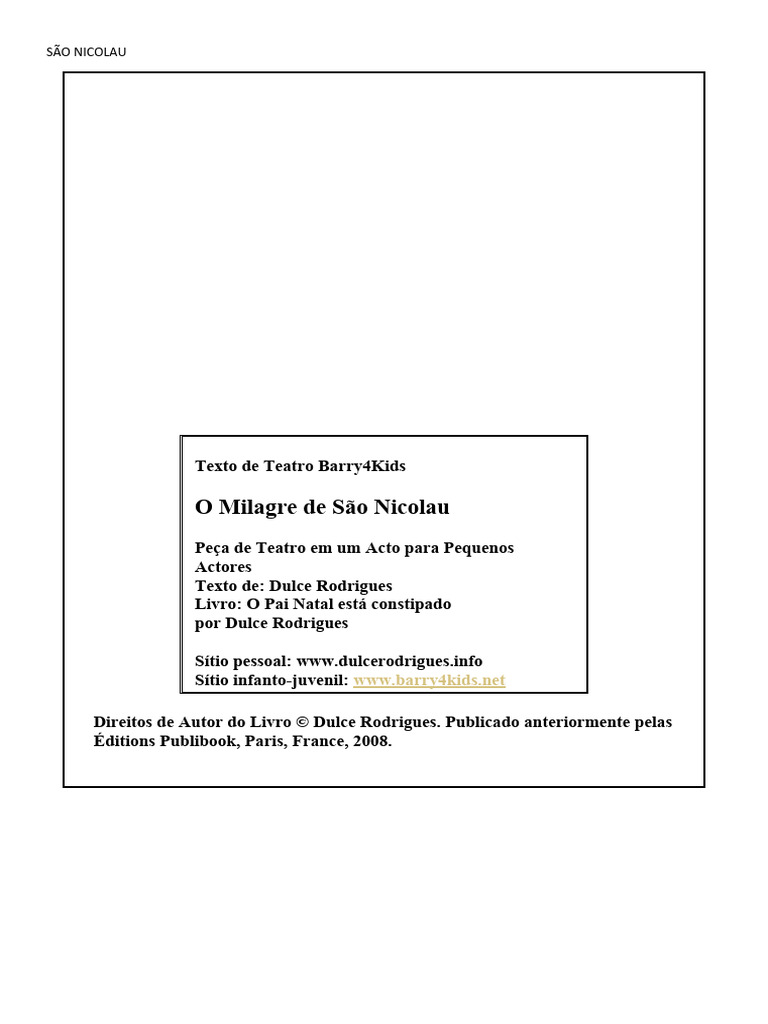 SÃO NICOLAU

Texto de Teatro Barry4Kids

O Milagre de São Nicolau

Peça de Teatro em um Acto para Pequenos Actores
Texto de: Dulce Rodrigues
Livro: O Pai Natal está constipado
por Dulce Rodrigues

Sítio pessoal: www.dulcerodrigues.info
Sítio infanto-juvenil: www.barry4kids.net

Direitos de Autor do Livro © Dulce Rodrigues. Publicado anteriormente pelas Éditions Publibook, Paris, France, 2008.